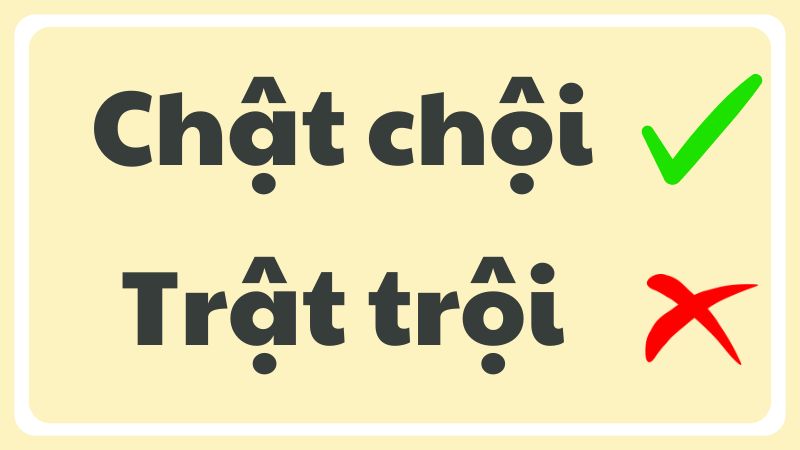 Chật chội

Trật trội